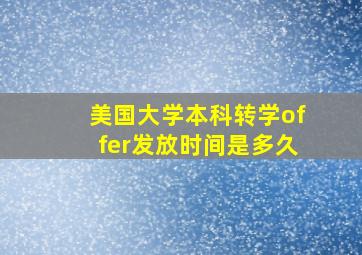 美国大学本科转学offer发放时间是多久